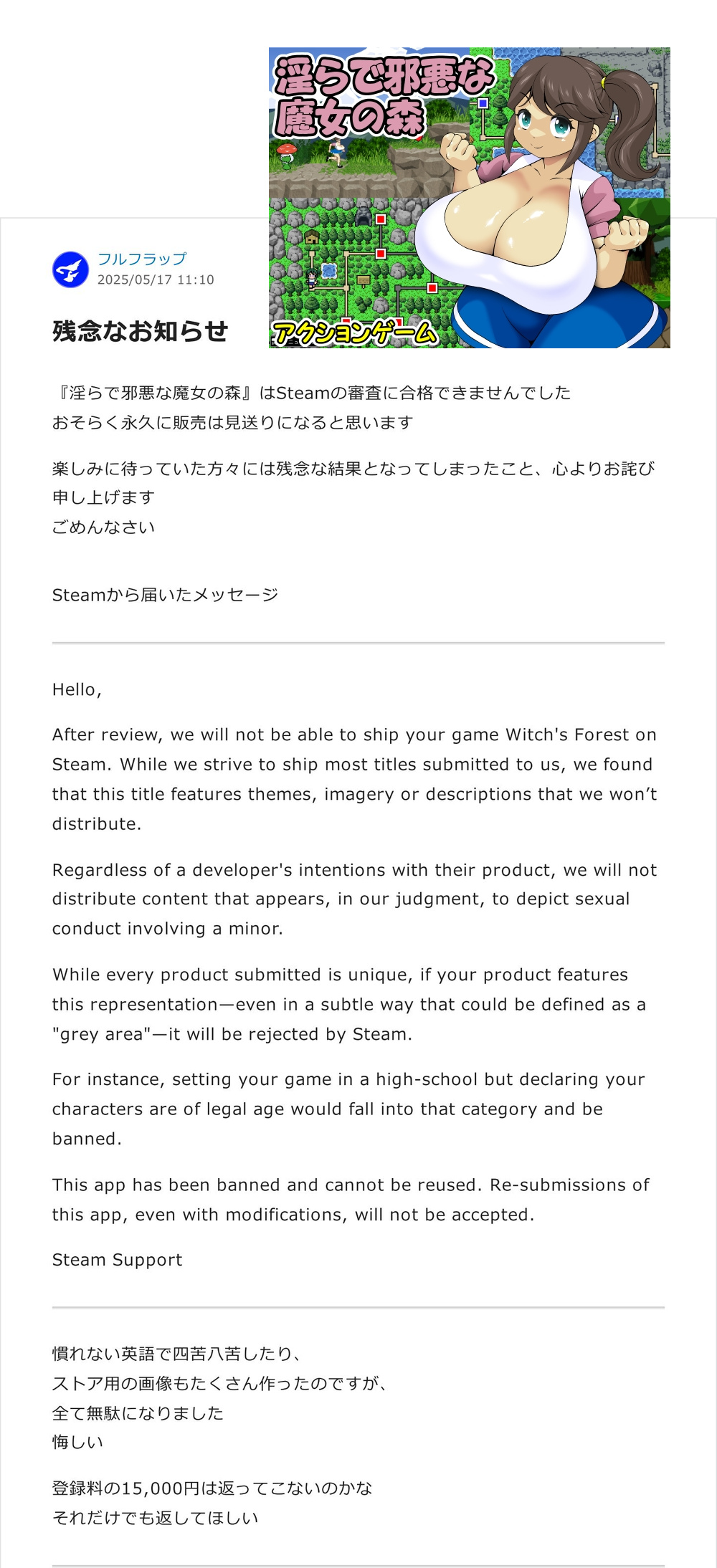 淫らで邪悪な魔女の森

アクションゲーム

フルフラップ
2025/05/17 11:10

残念なお知らせ

『淫らで邪悪な魔女の森』はSteamの審査に合格できませんでした
おそらく永久に販売は見送りになると思います

楽しみに待っていた方々には残念な結果となってしまったこと、心よりお詫び申し上げます
ごめんなさい

Steamから届いたメッセージ

Hello,

After review, we will not be able to ship your game Witch's Forest on Steam. While we strive to ship most titles submitted to us, we found that this title features themes, imagery or descriptions that we won't distribute.

Regardless of a developer's intentions with their product, we will not distribute content that appears, in our judgment, to depict sexual conduct involving a minor.

While every product submitted is unique, if your product features this representation—even in a subtle way that could be defined as a "grey area"—it will be rejected by Steam.

For instance, setting your game in a high-school but declaring your characters are of legal age would fall into that category and be banned.

This app has been banned and cannot be reused. Re-submissions of this app, even with modifications, will not be accepted.

Steam Support

慣れない英語で四苦八苦したり、
ストア用の画像もたくさん作ったのですが、
全て無駄になりました
悔しい

登録料の15,000円は返ってこないのかな
それだけでも返してほしい